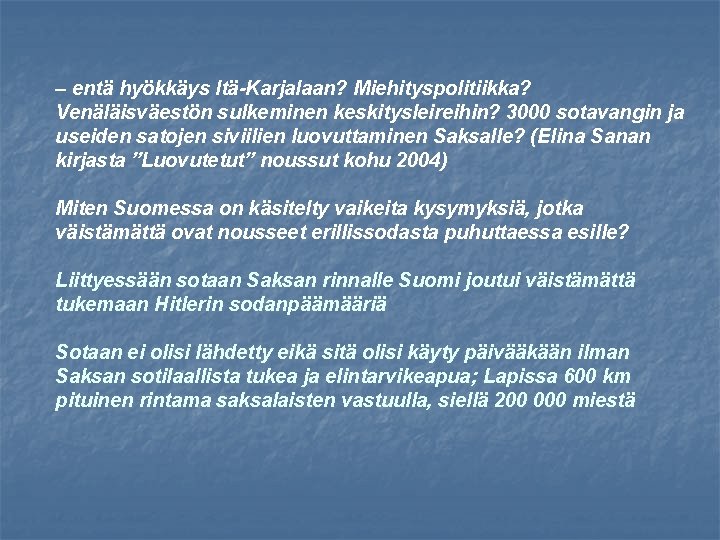 – entä hyökkäys Itä-Karjalaan? Miehityspolitiikka? Venäläisväestön sulkeminen keskitysleireihin? 3000 sotavangin ja useiden satojen siviilien luovuttaminen Saksalle? (Elina Sanan kirjasta ”Luovutetut” noussut kohu 2004)

Miten Suomessa on käsitelty vaikeita kysymyksiä, jotka väistämättä ovat nousseet erillissodasta puhuttaessa esille?

Liittyessään sotaan Saksan rinnalle Suomi joutui väistämättä tukemaan Hitlerin sodanpäämääriä

Sotaan ei olisi lähdetty eikä sitä olisi käyty päivääkään ilman Saksan sotilaallista tukea ja elintarvikeapua; Lapissa 600 km pituinen rintama saksalaisten vastuulla, siellä 200 000 miestä